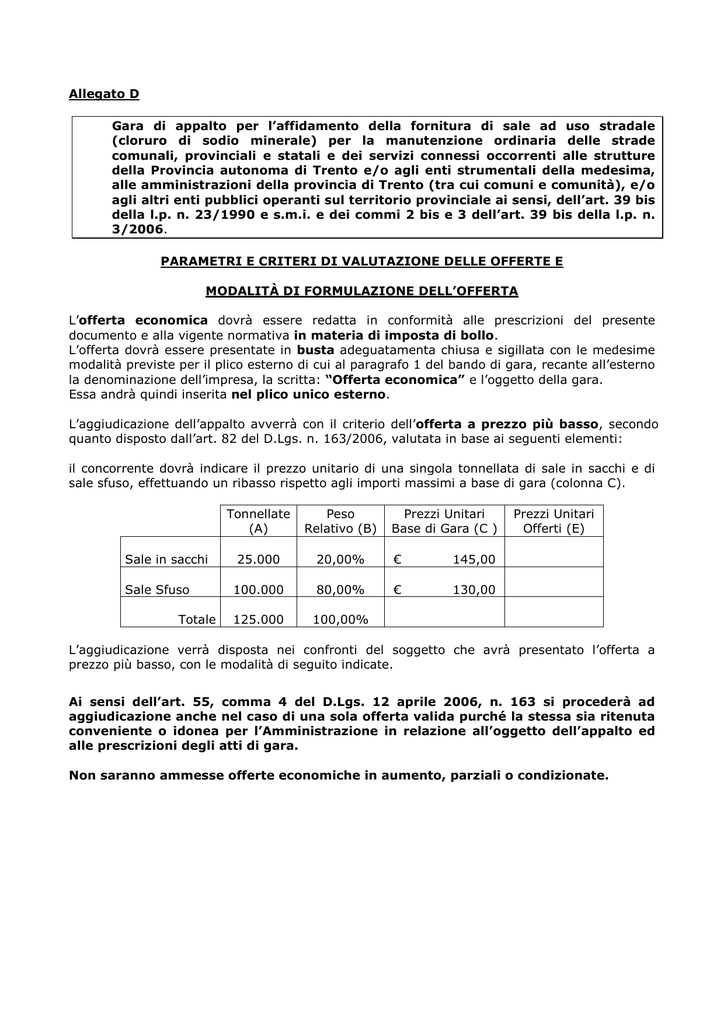 Allegato D

Gara di appalto per l'affidamento della fornitura di sale ad uso stradale (cloruro di sodio minerale) per la manutenzione ordinaria delle strade comunali, provinciali e statali e dei servizi connessi occorrenti alle strutture della Provincia autonoma di Trento e/o agli enti strumentali della medesima, alle amministrazioni della provincia di Trento (tra cui comuni e comunità), e/o agli altri enti pubblici operanti sul territorio provinciale ai sensi, dell'art. 39 bis della l.p. n. 23/1990 e s.m.i. e dei commi 2 bis e 3 dell'art. 39 bis della l.p. n. 3/2006.

PARAMETRI E CRITERI DI VALUTAZIONE DELLE OFFERTE E

MODALITÀ DI FORMULAZIONE DELL'OFFERTA

L'offerta economica dovrà essere redatta in conformità alle prescrizioni del presente documento e alla vigente normativa in materia di imposta di bollo.
L'offerta dovrà essere presentate in busta adeguatamenta chiusa e sigillata con le medesime modalità previste per il plico esterno di cui al paragrafo 1 del bando di gara, recante all'esterno la denominazione dell'impresa, la scritta: "Offerta economica" e l'oggetto della gara.
Essa andrà quindi inserita nel plico unico esterno.

L'aggiudicazione dell'appalto avverrà con il criterio dell'offerta a prezzo più basso, secondo quanto disposto dall'art. 82 del D.Lgs. n. 163/2006, valutata in base ai seguenti elementi:

il concorrente dovrà indicare il prezzo unitario di una singola tonnellata di sale in sacchi e di sale sfuso, effettuando un ribasso rispetto agli importi massimi a base di gara (colonna C).

| | Tonnellate (A) | Peso Relativo (B) | Prezzi Unitari Base di Gara (C ) | Prezzi Unitari Offerti (E) |
|---|---|---|---|---|
| Sale in sacchi | 25.000 | 20,00% | € 145,00 | |
| Sale Sfuso | 100.000 | 80,00% | € 130,00 | |
| Totale | 125.000 | 100,00% | | |

L'aggiudicazione verrà disposta nei confronti del soggetto che avrà presentato l'offerta a prezzo più basso, con le modalità di seguito indicate.

Ai sensi dell'art. 55, comma 4 del D.Lgs. 12 aprile 2006, n. 163 si procederà ad aggiudicazione anche nel caso di una sola offerta valida purché la stessa sia ritenuta conveniente o idonea per l'Amministrazione in relazione all'oggetto dell'appalto ed alle prescrizioni degli atti di gara.

Non saranno ammesse offerte economiche in aumento, parziali o condizionate.